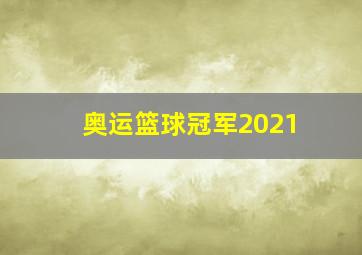 奥运篮球冠军2021